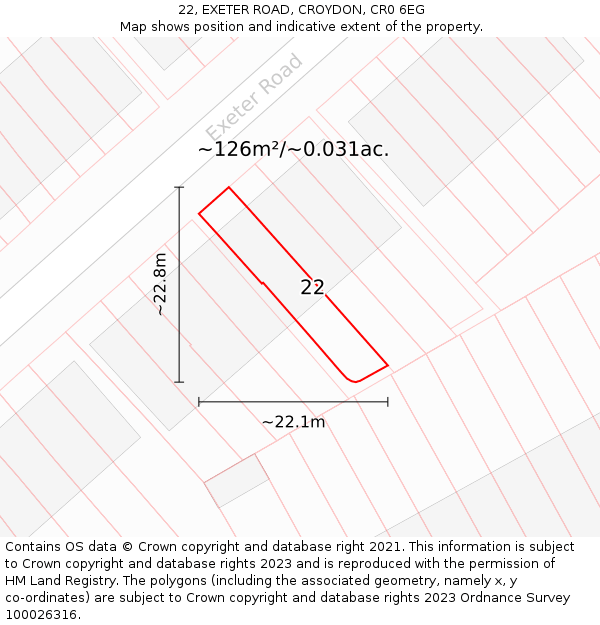 22, EXETER ROAD, CROYDON, CR0 6EG
Map shows position and indicative extent of the property.

Exeter Road

~126m²/~0.031ac.

~22.8m

22

~22.1m

Contains OS data © Crown copyright and database right 2021. This information is subject to Crown copyright and database rights 2023 and is reproduced with the permission of HM Land Registry. The polygons (including the associated geometry, namely x, y co-ordinates) are subject to Crown copyright and database rights 2023 Ordnance Survey 100026316.